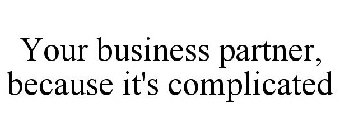 Your business partner, because it's complicated